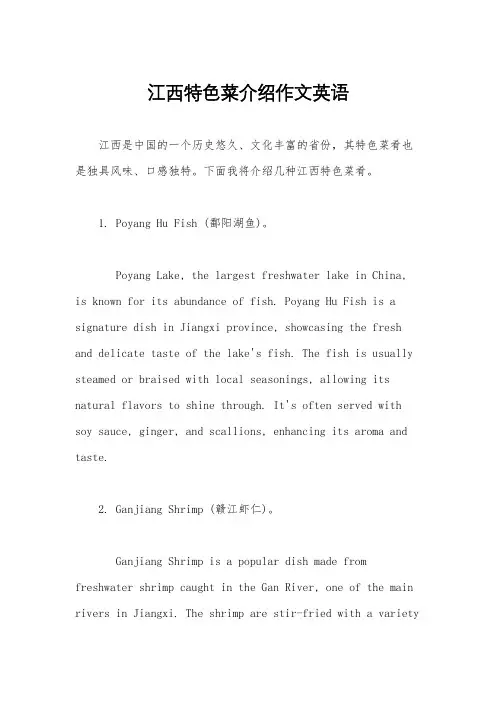 江西特色菜介绍作文英语

江西是中国的一个历史悠久、文化丰富的省份，其特色菜肴也是独具风味、口感独特。下面我将介绍几种江西特色菜肴。

1. Poyang Hu Fish (鄱阳湖鱼)。

Poyang Lake, the largest freshwater lake in China, is known for its abundance of fish. Poyang Hu Fish is a signature dish in Jiangxi province, showcasing the fresh and delicate taste of the lake's fish. The fish is usually steamed or braised with local seasonings, allowing its natural flavors to shine through. It's often served with soy sauce, ginger, and scallions, enhancing its aroma and taste.

2. Ganjiang Shrimp (赣江虾仁)。

Ganjiang Shrimp is a popular dish made from freshwater shrimp caught in the Gan River, one of the main rivers in Jiangxi. The shrimp are stir-fried with a variety